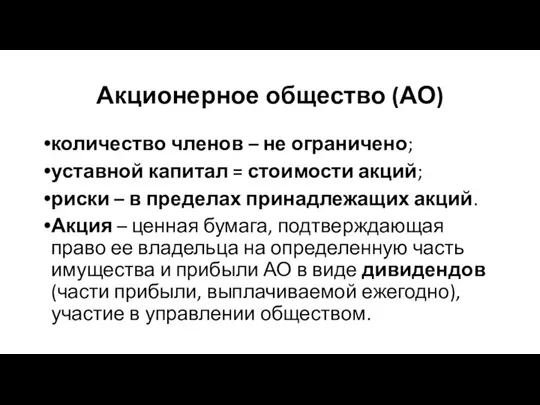 Акционерное общество (АО)

•количество членов – не ограничено;

•уставной капитал = стоимости акций;

•риски – в пределах принадлежащих акций.

•Акция – ценная бумага, подтверждающая право ее владельца на определенную часть имущества и прибыли АО в виде дивидендов (части прибыли, выплачиваемой ежегодно), участие в управлении обществом.